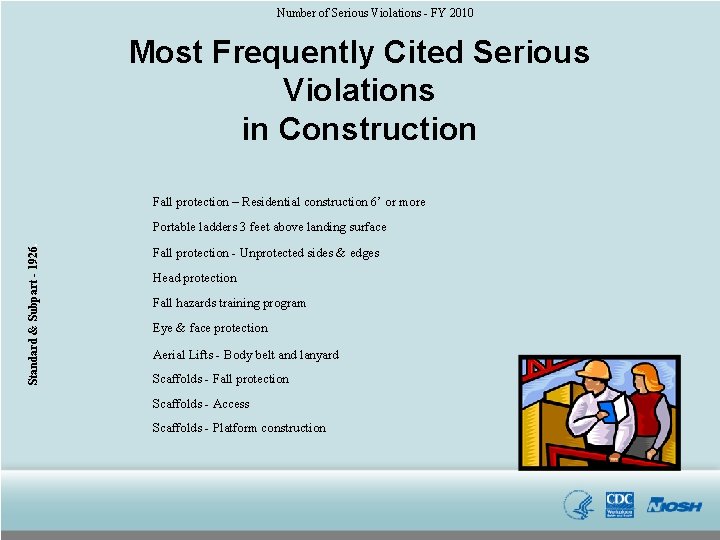 Number of Serious Violations - FY 2010

Most Frequently Cited Serious Violations in Construction

Standard & Subpart - 1926

Fall protection – Residential construction 6' or more

Portable ladders 3 feet above landing surface

Fall protection - Unprotected sides & edges

Head protection

Fall hazards training program

Eye & face protection

Aerial Lifts - Body belt and lanyard

Scaffolds - Fall protection

Scaffolds - Access

Scaffolds - Platform construction

CDC

NIOSH